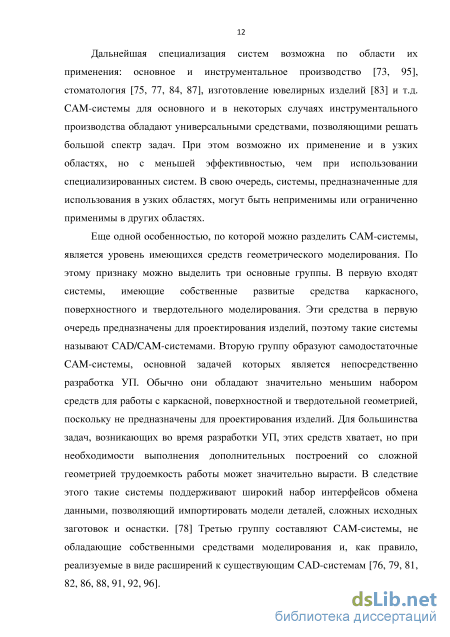 12

Дальнейшая специализация систем возможна по области их применения: основное и инструментальное производство [73, 95], стоматология [75, 77, 84, 87], изготовление ювелирных изделий [83] и т.д. CAM-системы для основного и в некоторых случаях инструментального производства обладают универсальными средствами, позволяющими решать большой спектр задач. При этом возможно их применение и в узких областях, но с меньшей эффективностью, чем при использовании специализированных систем. В свою очередь, системы, предназначенные для использования в узких областях, могут быть неприменимы или ограниченно применимы в других областях.

Еще одной особенностью, по которой можно разделить CAM-системы, является уровень имеющихся средств геометрического моделирования. По этому признаку можно выделить три основные группы. В первую входят системы, имеющие собственные развитые средства каркасного, поверхностного и твердотельного моделирования. Эти средства в первую очередь предназначены для проектирования изделий, поэтому такие системы называют CAD/CAM-системами. Вторую группу образуют самодостаточные CAM-системы, основной задачей которых является непосредственно разработка УП. Обычно они обладают значительно меньшим набором средств для работы с каркасной, поверхностной и твердотельной геометрией, поскольку не предназначены для проектирования изделий. Для большинства задач, возникающих во время разработки УП, этих средств хватает, но при необходимости выполнения дополнительных построений со сложной геометрией трудоемкость работы может значительно вырасти. В следствие этого такие системы поддерживают широкий набор интерфейсов обмена данными, позволяющий импортировать модели деталей, сложных исходных заготовок и оснастки. [78] Третью группу составляют CAM-системы, не обладающие собственными средствами моделирования и, как правило, реализуемые в виде расширений к существующим CAD-системам [76, 79, 81, 82, 86, 88, 91, 92, 96].

dsLib.net
библиотека диссертаций